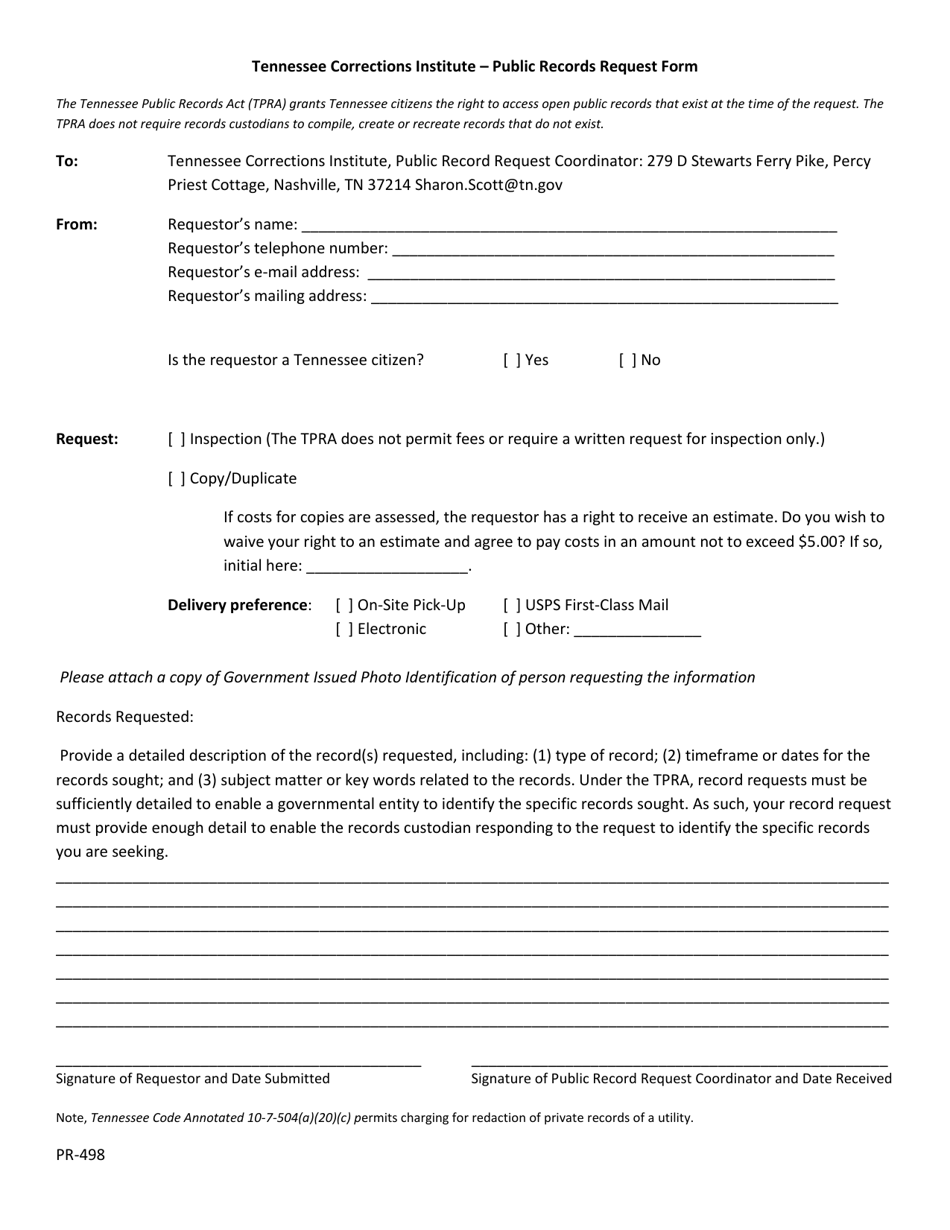 Tennessee Corrections Institute – Public Records Request Form

The Tennessee Public Records Act (TPRA) grants Tennessee citizens the right to access open public records that exist at the time of the request. The TPRA does not require records custodians to compile, create or recreate records that do not exist.

To:
Tennessee Corrections Institute, Public Record Request Coordinator: 279 D Stewarts Ferry Pike, Percy Priest Cottage, Nashville, TN 37214 Sharon.Scott@tn.gov

From:
Requestor's name: ____
Requestor's telephone number: ____
Requestor's e-mail address: ____
Requestor's mailing address: ____

Is the requestor a Tennessee citizen? [ ] Yes [ ] No

Request:
[ ] Inspection (The TPRA does not permit fees or require a written request for inspection only.)

[ ] Copy/Duplicate

If costs for copies are assessed, the requestor has a right to receive an estimate. Do you wish to waive your right to an estimate and agree to pay costs in an amount not to exceed $5.00? If so, initial here: ____.

Delivery preference: [ ] On-Site Pick-Up [ ] USPS First-Class Mail
[ ] Electronic [ ] Other: ____

Please attach a copy of Government Issued Photo Identification of person requesting the information

Records Requested:

Provide a detailed description of the record(s) requested, including: (1) type of record; (2) timeframe or dates for the records sought; and (3) subject matter or key words related to the records. Under the TPRA, record requests must be sufficiently detailed to enable a governmental entity to identify the specific records sought. As such, your record request must provide enough detail to enable the records custodian responding to the request to identify the specific records you are seeking.

____
____
____
____
____
____
____

____
Signature of Requestor and Date Submitted

____
Signature of Public Record Request Coordinator and Date Received

Note, Tennessee Code Annotated 10-7-504(a)(20)(c) permits charging for redaction of private records of a utility.

PR-498